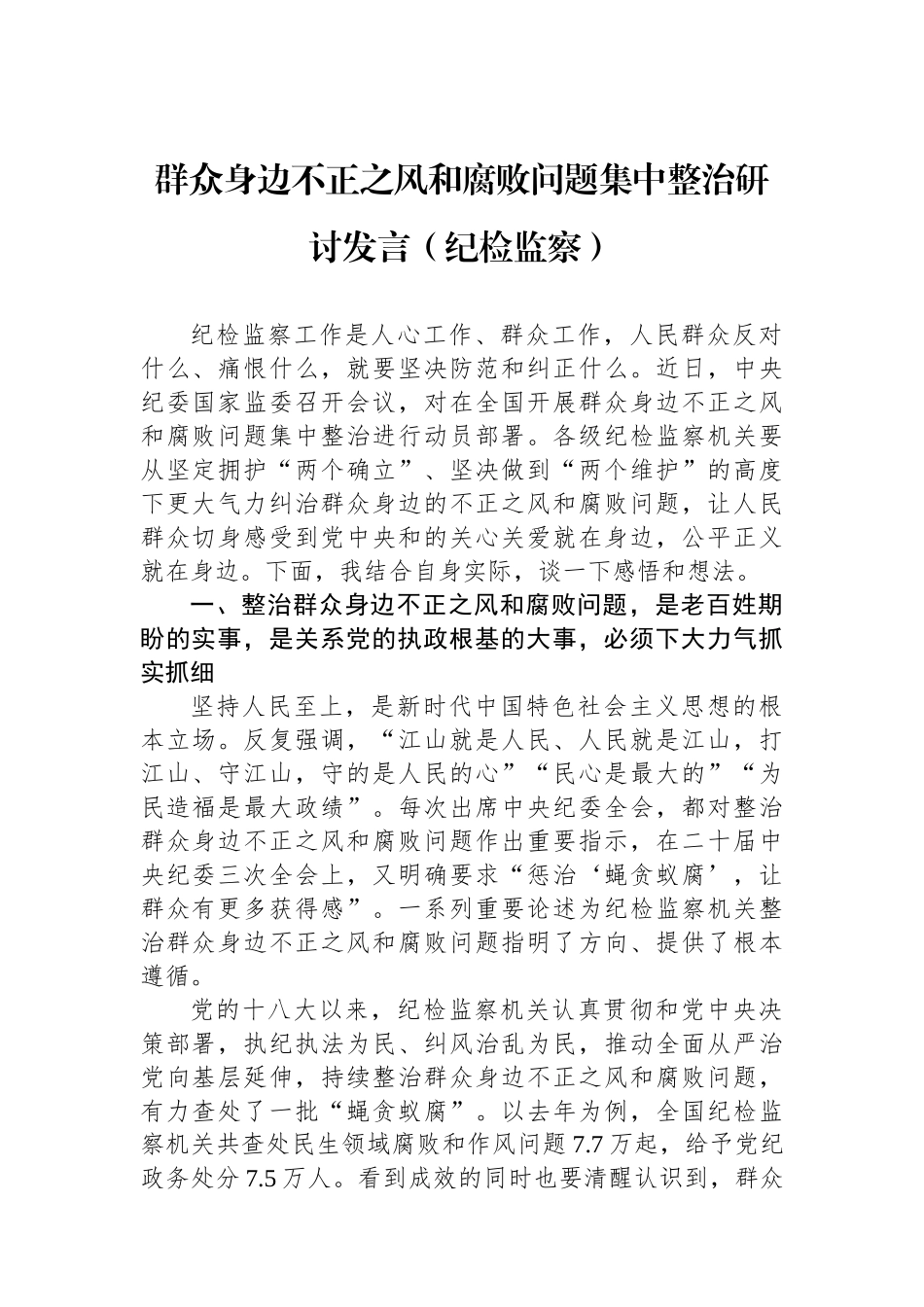 群众身边不正之风和腐败问题集中整治研讨发言（纪检监察）

纪检监察工作是人心工作、群众工作，人民群众反对什么、痛恨什么，就要坚决防范和纠正什么。近日，中央纪委国家监委召开会议，对在全国开展群众身边不正之风和腐败问题集中整治进行动员部署。各级纪检监察机关要从坚定拥护“两个确立”、坚决做到“两个维护”的高度下更大气力纠治群众身边的不正之风和腐败问题，让人民群众切身感受到党中央和的关心关爱就在身边，公平正义就在身边。下面，我结合自身实际，谈一下感悟和想法。

一、整治群众身边不正之风和腐败问题，是老百姓期盼的实事，是关系党的执政根基的大事，必须下大力气抓实抓细

坚持人民至上，是新时代中国特色社会主义思想的根本立场。反复强调，“江山就是人民、人民就是江山，打江山、守江山，守的是人民的心”“民心是最大的”“为民造福是最大政绩”。每次出席中央纪委全会，都对整治群众身边不正之风和腐败问题作出重要指示，在二十届中央纪委三次全会上，又明确要求“惩治‘蝇贪蚁腐’，让群众有更多获得感”。一系列重要论述为纪检监察机关整治群众身边不正之风和腐败问题指明了方向、提供了根本遵循。

党的十八大以来，纪检监察机关认真贯彻和党中央决策部署，执纪执法为民、纠风治乱为民，推动全面从严治党向基层延伸，持续整治群众身边不正之风和腐败问题，有力查处了一批“蝇贪蚁腐”。以去年为例，全国纪检监察机关共查处民生领域腐败和作风问题7.7万起，给予党纪政务处分7.5万人。看到成效的同时也要清醒认识到，群众